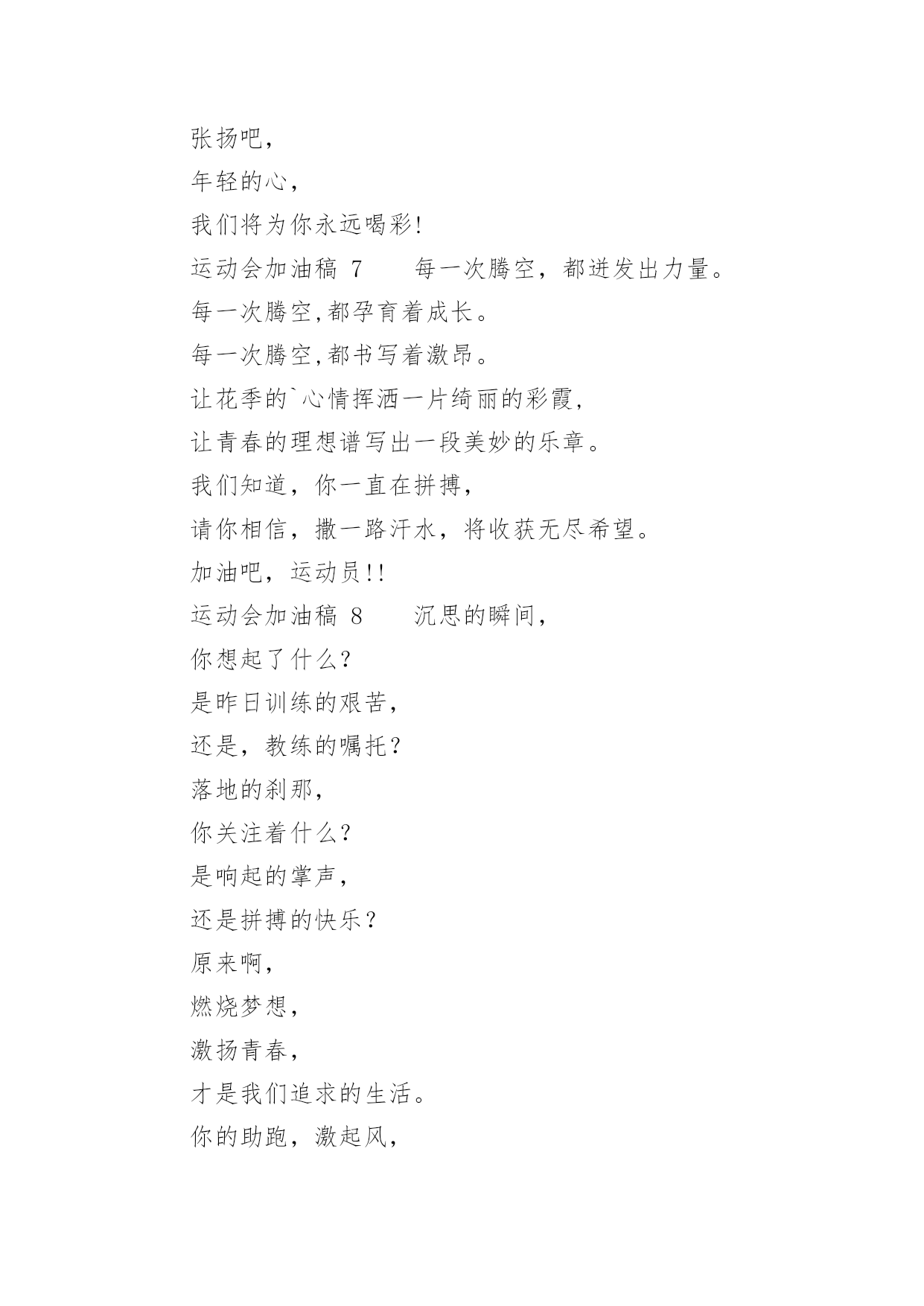 张扬吧，

年轻的心，

我们将为你永远喝彩!

运动会加油稿 7　　每一次腾空，都迸发出力量。

每一次腾空,都孕育着成长。

每一次腾空,都书写着激昂。

让花季的`心情挥洒一片绮丽的彩霞,

让青春的理想谱写出一段美妙的乐章。

我们知道，你一直在拼搏,

请你相信，撒一路汗水，将收获无尽希望。

加油吧，运动员!!

运动会加油稿 8　　沉思的瞬间,

你想起了什么?

是昨日训练的艰苦,

还是，教练的嘱托?

落地的刹那,

你关注着什么?

是响起的掌声,

还是拼搏的快乐?

原来啊,

燃烧梦想,

激扬青春,

才是我们追求的生活。

你的助跑，激起风,